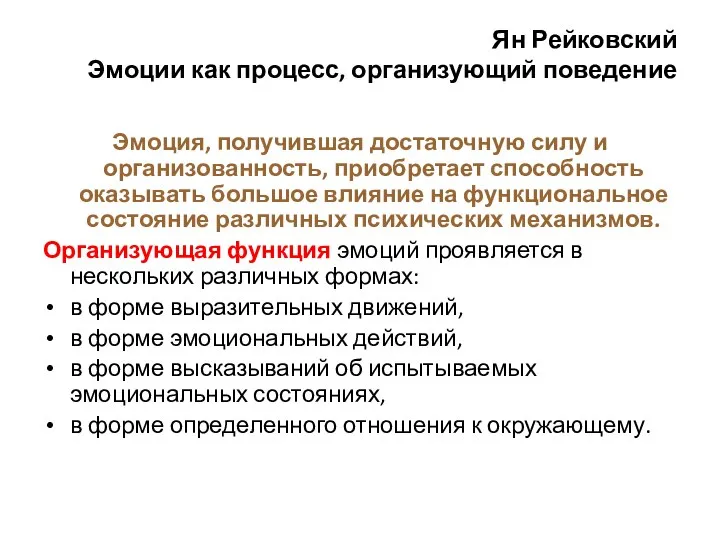 Ян Рейковский
Эмоции как процесс, организующий поведение

Эмоция, получившая достаточную силу и организованность, приобретает способность оказывать большое влияние на функциональное состояние различных психических механизмов.

Организующая функция эмоций проявляется в нескольких различных формах:
• в форме выразительных движений,
• в форме эмоциональных действий,
• в форме высказываний об испытываемых эмоциональных состояниях,
• в форме определенного отношения к окружающему.